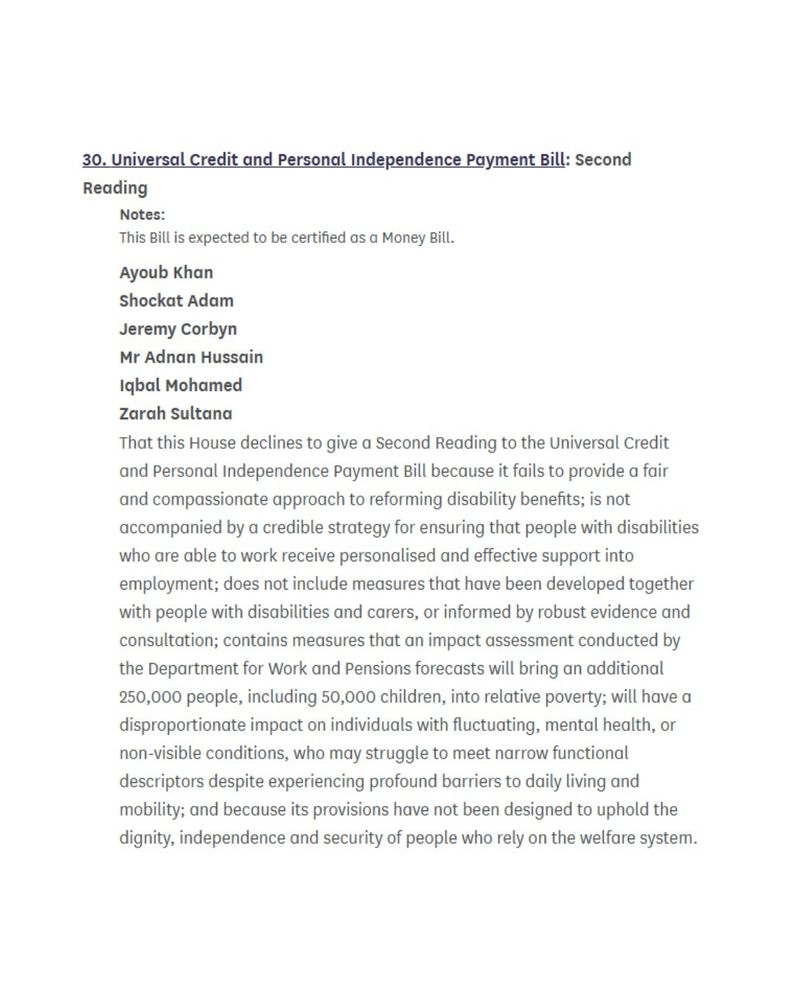 30. Universal Credit and Personal Independence Payment Bill: Second Reading

Notes:
This Bill is expected to be certified as a Money Bill.

Ayoub Khan
Shockat Adam
Jeremy Corbyn
Mr Adnan Hussain
Iqbal Mohamed
Zarah Sultana

That this House declines to give a Second Reading to the Universal Credit and Personal Independence Payment Bill because it fails to provide a fair and compassionate approach to reforming disability benefits; is not accompanied by a credible strategy for ensuring that people with disabilities who are able to work receive personalised and effective support into employment; does not include measures that have been developed together with people with disabilities and carers, or informed by robust evidence and consultation; contains measures that an impact assessment conducted by the Department for Work and Pensions forecasts will bring an additional 250,000 people, including 50,000 children, into relative poverty; will have a disproportionate impact on individuals with fluctuating, mental health, or non-visible conditions, who may struggle to meet narrow functional descriptors despite experiencing profound barriers to daily living and mobility; and because its provisions have not been designed to uphold the dignity, independence and security of people who rely on the welfare system.